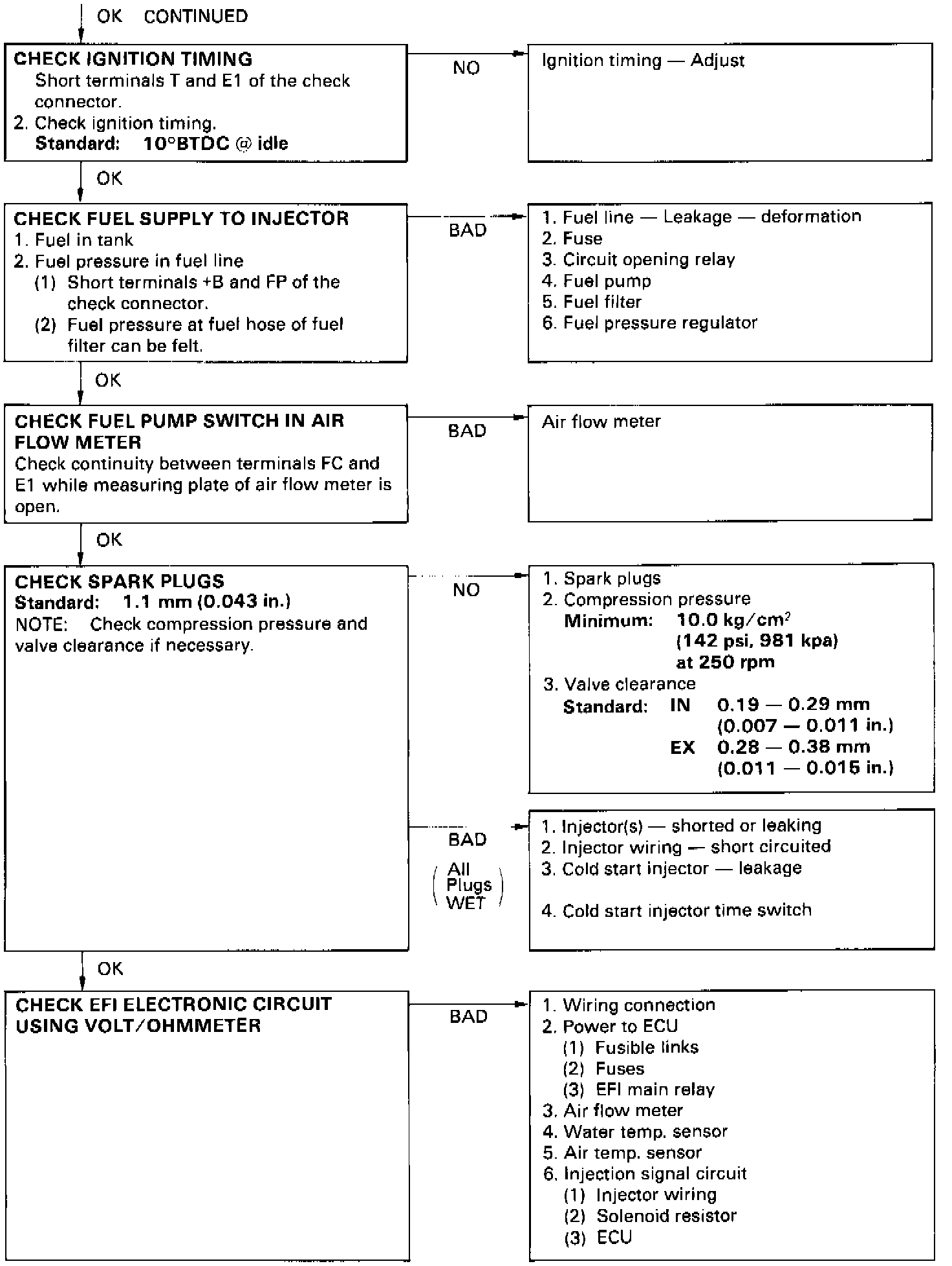 OK CONTINUED

CHECK IGNITION TIMING
Short terminals T and E1 of the check connector.
2. Check ignition timing.
Standard: 10°BTDC @ idle

NO

Ignition timing — Adjust

OK

CHECK FUEL SUPPLY TO INJECTOR
1. Fuel in tank
2. Fuel pressure in fuel line
(1) Short terminals +B and FP of the check connector.
(2) Fuel pressure at fuel hose of fuel filter can be felt.

BAD

1. Fuel line — Leakage — deformation
2. Fuse
3. Circuit opening relay
4. Fuel pump
5. Fuel filter
6. Fuel pressure regulator

OK

CHECK FUEL PUMP SWITCH IN AIR FLOW METER
Check continuity between terminals FC and E1 while measuring plate of air flow meter is open.

BAD

Air flow meter

OK

CHECK SPARK PLUGS
Standard: 1.1 mm (0.043 in.)
NOTE: Check compression pressure and valve clearance if necessary.

NO

1. Spark plugs
2. Compression pressure
Minimum: 10.0 kg/cm$^2$
(142 psi, 981 kpa)
at 250 rpm
3. Valve clearance
Standard: IN 0.19 — 0.29 mm
(0.007 — 0.011 in.)
EX 0.28 — 0.38 mm
(0.011 — 0.015 in.)

BAD
(All Plugs WET)

1. Injector(s) — shorted or leaking
2. Injector wiring — short circuited
3. Cold start injector — leakage

4. Cold start injector time switch

OK

CHECK EFI ELECTRONIC CIRCUIT USING VOLT/OHMMETER

BAD

1. Wiring connection
2. Power to ECU
(1) Fusible links
(2) Fuses
(3) EFI main relay
3. Air flow meter
4. Water temp. sensor
5. Air temp. sensor
6. Injection signal circuit
(1) Injector wiring
(2) Solenoid resistor
(3) ECU